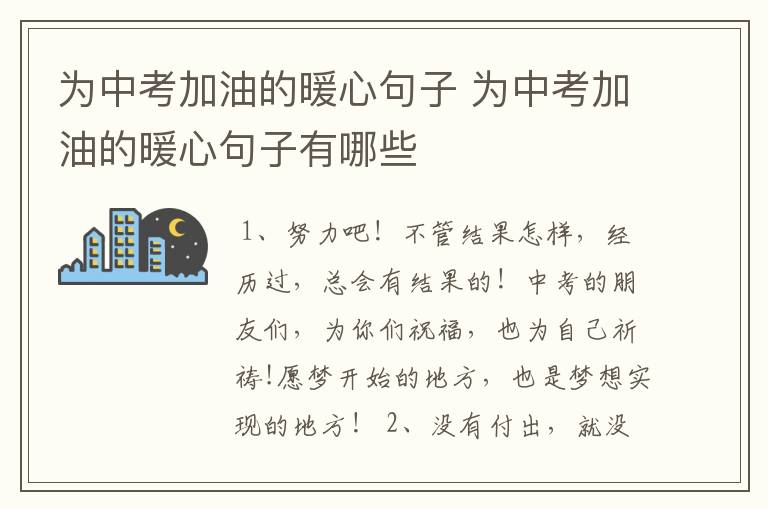 为中考加油的暖心句子 为中考加油的暖心句子有哪些

1、努力吧！不管结果怎样，经历过，总会有结果的！中考的朋友们，为你们祝福，也为自己祈祷!愿梦开始的地方，也是梦想实现的地方！ 2、没有付出，就没